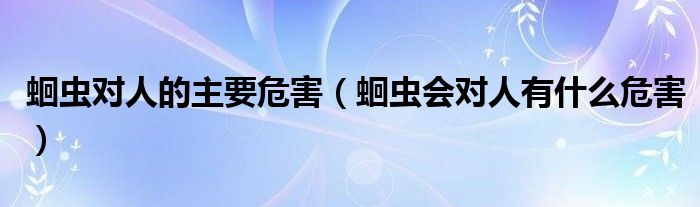 蛔虫对人的主要危害（蛔虫会对人有什么危害）